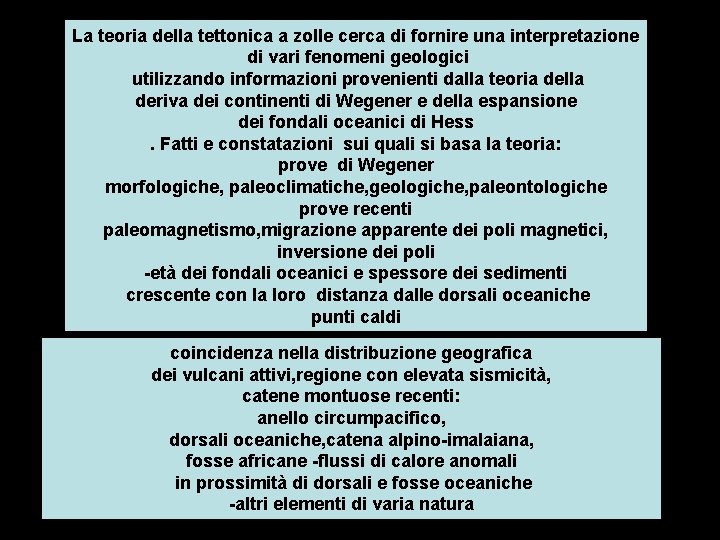 La teoria della tettonica a zolle cerca di fornire una interpretazione di vari fenomeni geologici
utilizzando informazioni provenienti dalla teoria della deriva dei continenti di Wegener e della espansione dei fondali oceanici di Hess
. Fatti e constatazioni sui quali si basa la teoria:
prove di Wegener
morfologiche, paleoclimatiche,geologiche,paleontologiche
prove recenti
paleomagnetismo,migrazione apparente dei poli magnetici, inversione dei poli
-età dei fondali oceanici e spessore dei sedimenti crescente con la loro distanza dalle dorsali oceaniche
punti caldi

coincidenza nella distribuzione geografica dei vulcani attivi,regione con elevata sismicità, catene montuose recenti:
anello circumpacifico,
dorsali oceaniche,catena alpino-imalaiana,
fosse africane -flussi di calore anomali in prossimità di dorsali e fosse oceaniche
-altri elementi di varia natura